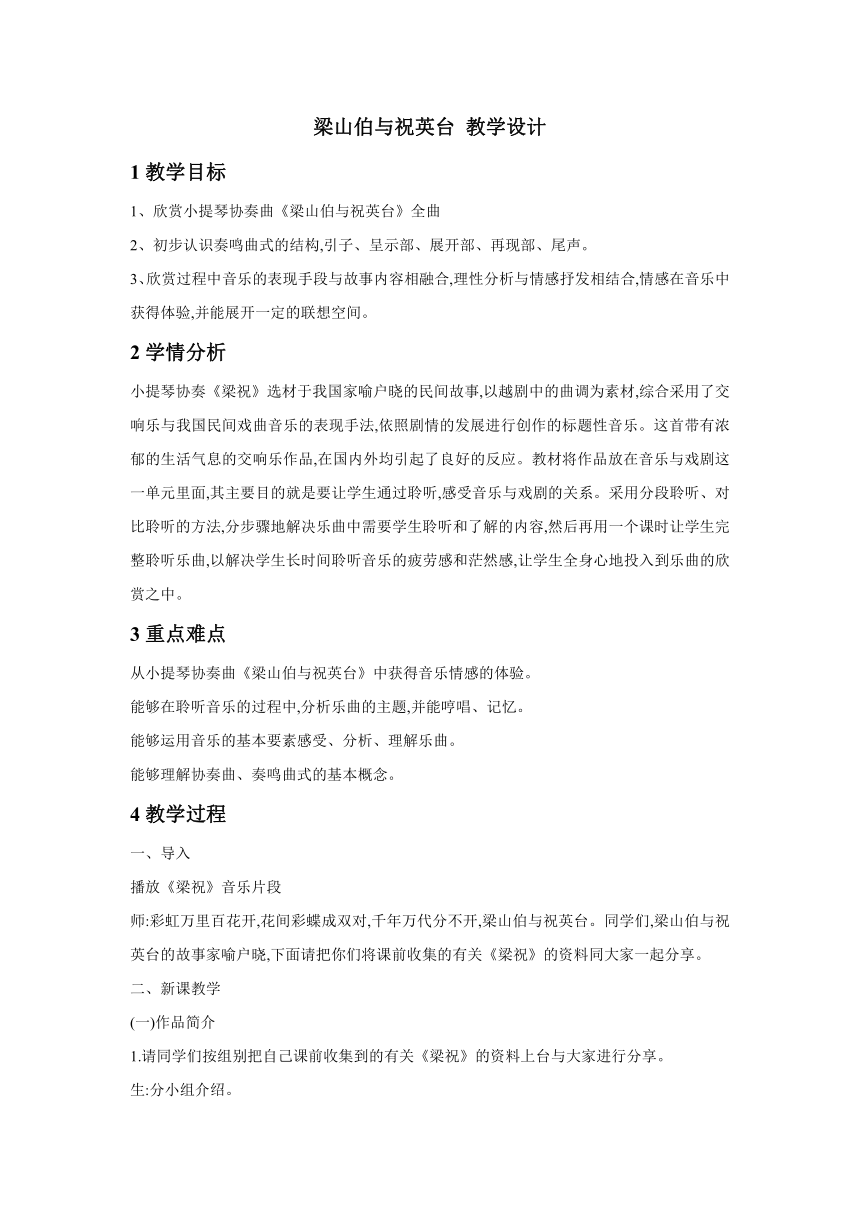 梁山伯与祝英台 教学设计

1 教学目标

1、欣赏小提琴协奏曲《梁山伯与祝英台》全曲

2、初步认识奏鸣曲式的结构,引子、呈示部、展开部、再现部、尾声。

3、欣赏过程中音乐的表现手段与故事内容相融合,理性分析与情感抒发相结合,情感在音乐中获得体验,并能展开一定的联想空间。

2 学情分析

小提琴协奏《梁祝》选材于我国家喻户晓的民间故事,以越剧中的曲调为素材,综合采用了交响乐与我国民间戏曲音乐的表现手法,依照剧情的发展进行创作的标题性音乐。这首带有浓郁的生活气息的交响乐作品,在国内外均引起了良好的反应。教材将作品放在音乐与戏剧这一单元里面,其主要目的就是要让学生通过聆听,感受音乐与戏剧的关系。采用分段聆听、对比聆听的方法,分步骤地解决乐曲中需要学生聆听和了解的内容,然后再用一个课时让学生完整聆听乐曲,以解决学生长时间聆听音乐的疲劳感和茫然感,让学生全身心地投入到乐曲的欣赏之中。

3 重点难点

从小提琴协奏曲《梁山伯与祝英台》中获得音乐情感的体验。

能够在聆听音乐的过程中,分析乐曲的主题,并能哼唱、记忆。

能够运用音乐的基本要素感受、分析、理解乐曲。

能够理解协奏曲、奏鸣曲式的基本概念。

4 教学过程

一、导入

播放《梁祝》音乐片段

师:彩虹万里百花开,花间彩蝶成双对,千年万代分不开,梁山伯与祝英台。同学们,梁山伯与祝英台的故事家喻户晓,下面请把你们将课前收集的有关《梁祝》的资料同大家一起分享。

二、新课教学

(一)作品简介

1.请同学们按组别把自己课前收集到的有关《梁祝》的资料上台与大家进行分享。

生:分小组介绍。